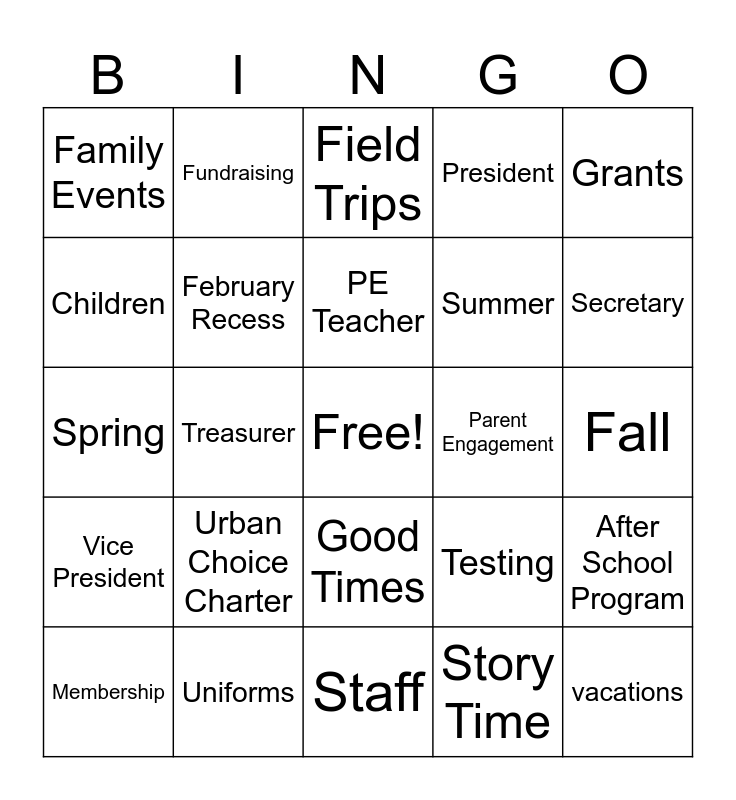 | B | I | N | G | O |
|---|---|---|---|---|
| Family Events | Fundraising | Field Trips | President | Grants |
| Children | February Recess | PE Teacher | Summer | Secretary |
| Spring | Treasurer | Free! | Parent Engagement | Fall |
| Vice President | Urban Choice Charter | Good Times | Testing | After School Program |
| Membership | Uniforms | Staff | Story Time | vacations |